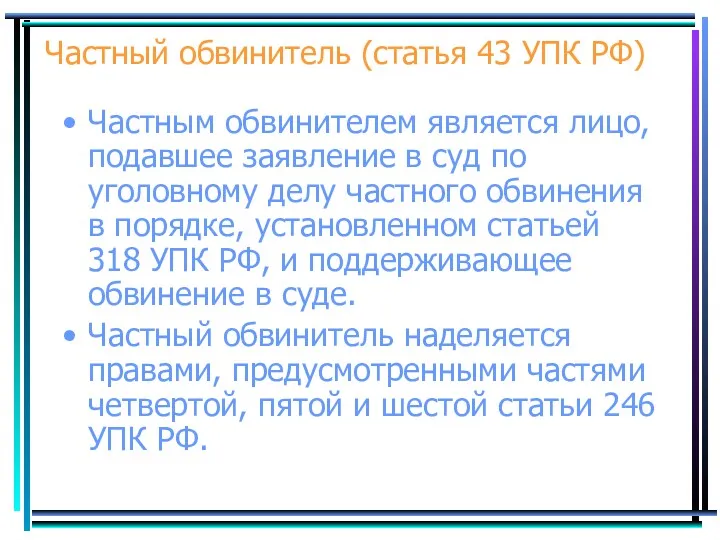 Частный обвинитель (статья 43 УПК РФ)

• Частным обвинителем является лицо, подавшее заявление в суд по уголовному делу частного обвинения в порядке, установленном статьей 318 УПК РФ, и поддерживающее обвинение в суде.

• Частный обвинитель наделяется правами, предусмотренными частями четвертой, пятой и шестой статьи 246 УПК РФ.